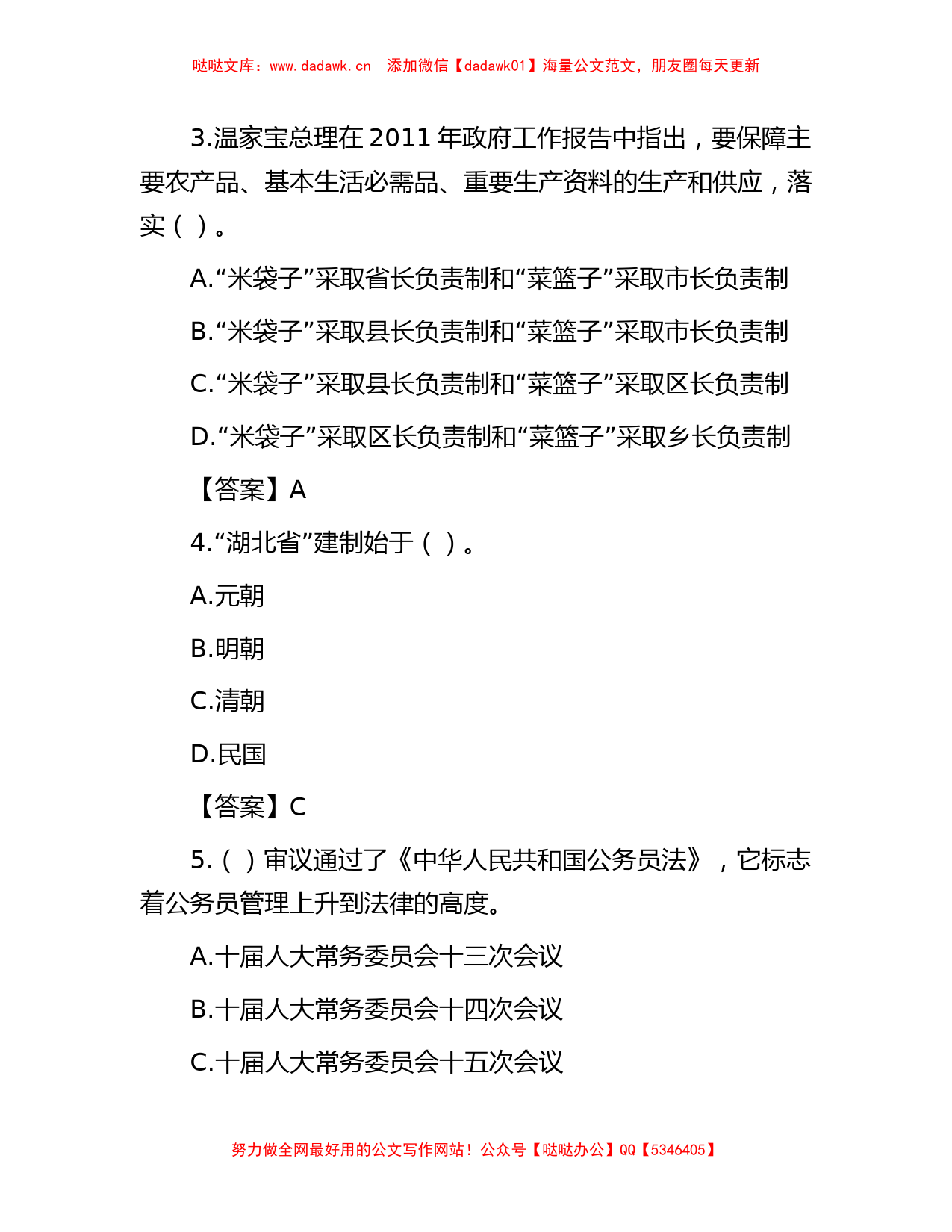 哒哒文库：www.dadawk.cn　添加微信【dadawk01】海量公文范文，朋友圈每天更新

3.温家宝总理在 2011 年政府工作报告中指出，要保障主要农产品、基本生活必需品、重要生产资料的生产和供应，落实（ ）。

A.“米袋子”采取省长负责制和“菜篮子”采取市长负责制

B.“米袋子”采取县长负责制和“菜篮子”采取市长负责制

C.“米袋子”采取县长负责制和“菜篮子”采取区长负责制

D.“米袋子”采取区长负责制和“菜篮子”采取乡长负责制

【答案】A

4.“湖北省”建制始于（ ）。

A.元朝

B.明朝

C.清朝

D.民国

【答案】C

5.（ ）审议通过了《中华人民共和国公务员法》，它标志着公务员管理上升到法律的高度。

A.十届人大常务委员会十三次会议

B.十届人大常务委员会十四次会议

C.十届人大常务委员会十五次会议

努力做全网最好用的公文写作网站！公众号【哒哒办公】QQ【5346405】